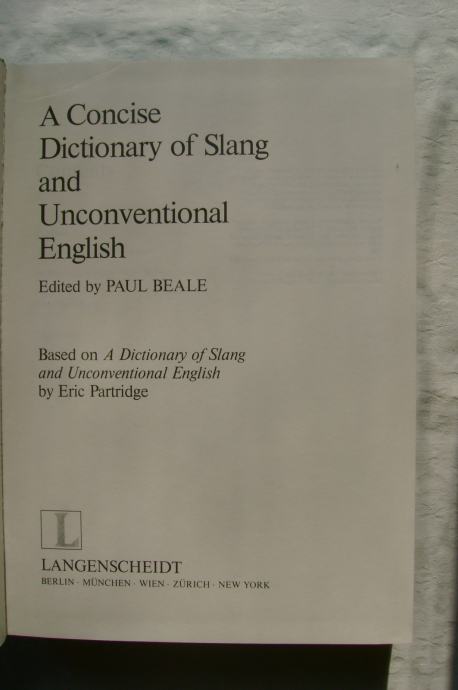 A Concise Dictionary of Slang and Unconventional English

Edited by PAUL BEALE

Based on A Dictionary of Slang and Unconventional English by Eric Partridge

L

LANGENSCHEIDT
BERLIN · MÜNCHEN · WIEN · ZÜRICH · NEW YORK